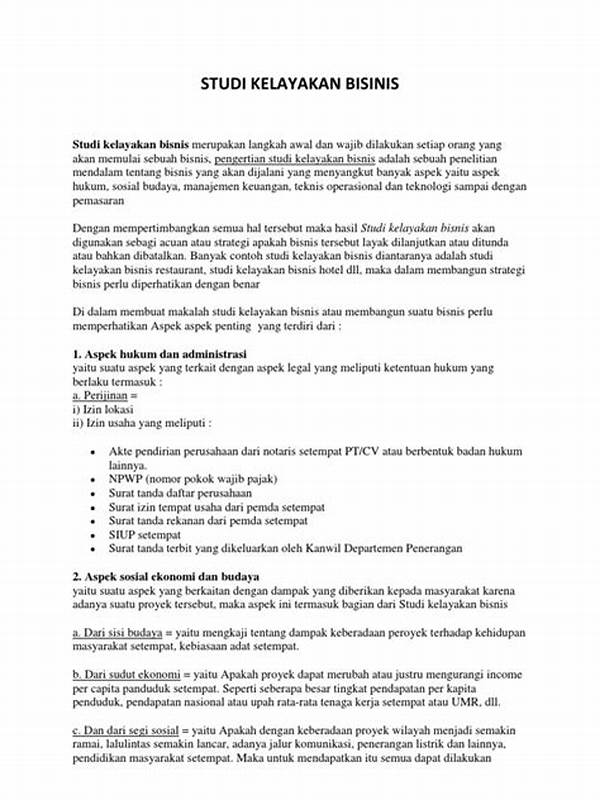 STUDI KELAYAKAN BISINIS

Studi kelayakan bisnis merupakan langkah awal dan wajib dilakukan setiap orang yang akan memulai sebuah bisnis, pengertian studi kelayakan bisnis adalah sebuah penelitian mendalam tentang bisnis yang akan dijalani yang menyangkut banyak aspek yaitu aspek hukum, sosial budaya, manajemen keuangan, teknis operasional dan teknologi sampai dengan pemasaran

Dengan mempertimbangkan semua hal tersebut maka hasil Studi kelayakan bisnis akan digunakan sebagi acuan atau strategi apakah bisnis tersebut layak dilanjutkan atau ditunda atau bahkan dibatalkan. Banyak contoh studi kelayakan bisnis diantaranya adalah studi kelayakan bisnis restaurant, studi kelayakan bisnis hotel dll, maka dalam membangun strategi bisnis perlu diperhatikan dengan benar

Di dalam membuat makalah studi kelayakan bisnis atau membangun suatu bisnis perlu memperhatikan Aspek aspek penting yang terdiri dari :

1. Aspek hukum dan administrasi
yaitu suatu aspek yang terkait dengan aspek legal yang meliputi ketentuan hukum yang berlaku termasuk :
a. Perijinan =
i) Izin lokasi
ii) Izin usaha yang meliputi :

- Akte pendirian perusahaan dari notaris setempat PT/CV atau berbentuk badan hukum lainnya.
- NPWP (nomor pokok wajib pajak)
- Surat tanda daftar perusahaan
- Surat izin tempat usaha dari pemda setempat
- Surat tanda rekanan dari pemda setempat
- SIUP setempat
- Surat tanda terbit yang dikeluarkan oleh Kanwil Departemen Penerangan

2. Aspek sosial ekonomi dan budaya
yaitu suatu aspek yang berkaitan dengan dampak yang diberikan kepada masyarakat karena adanya suatu proyek tersebut, maka aspek ini termasuk bagian dari Studi kelayakan bisnis

a. Dari sisi budaya = yaitu mengkaji tentang dampak keberadaan peroyek terhadap kehidupan masyarakat setempat, kebiasaan adat setempat.

b. Dari sudut ekonomi = yaitu Apakah proyek dapat merubah atau justru mengurangi income per capita panduduk setempat. Seperti seberapa besar tingkat pendapatan per kapita penduduk, pendapatan nasional atau upah rata-rata tenaga kerja setempat atau UMR, dll.

c. Dan dari segi sosial = yaitu Apakah dengan keberadaan proyek wilayah menjadi semakin ramai, lalulintas semakin lancar, adanya jalur komunikasi, penerangan listrik dan lainnya, pendidikan masyarakat setempat. Maka untuk mendapatkan itu semua dapat dilakukan